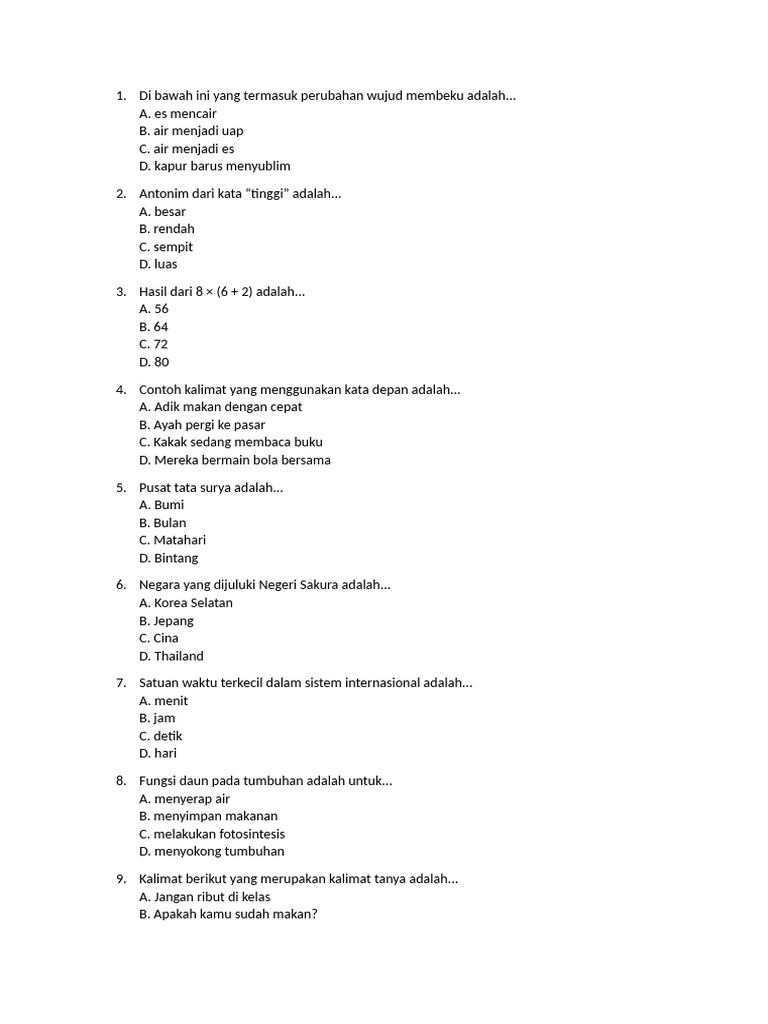 1. Di bawah ini yang termasuk perubahan wujud membeku adalah...
A. es mencair
B. air menjadi uap
C. air menjadi es
D. kapur barus menyublim

2. Antonim dari kata “tinggi” adalah...
A. besar
B. rendah
C. sempit
D. luas

3. Hasil dari $8 \times (6 + 2)$ adalah...
A. 56
B. 64
C. 72
D. 80

4. Contoh kalimat yang menggunakan kata depan adalah...
A. Adik makan dengan cepat
B. Ayah pergi ke pasar
C. Kakak sedang membaca buku
D. Mereka bermain bola bersama

5. Pusat tata surya adalah...
A. Bumi
B. Bulan
C. Matahari
D. Bintang

6. Negara yang dijuluki Negeri Sakura adalah...
A. Korea Selatan
B. Jepang
C. Cina
D. Thailand

7. Satuan waktu terkecil dalam sistem internasional adalah...
A. menit
B. jam
C. detik
D. hari

8. Fungsi daun pada tumbuhan adalah untuk...
A. menyerap air
B. menyimpan makanan
C. melakukan fotosintesis
D. menyokong tumbuhan

9. Kalimat berikut yang merupakan kalimat tanya adalah...
A. Jangan ribut di kelas
B. Apakah kamu sudah makan?